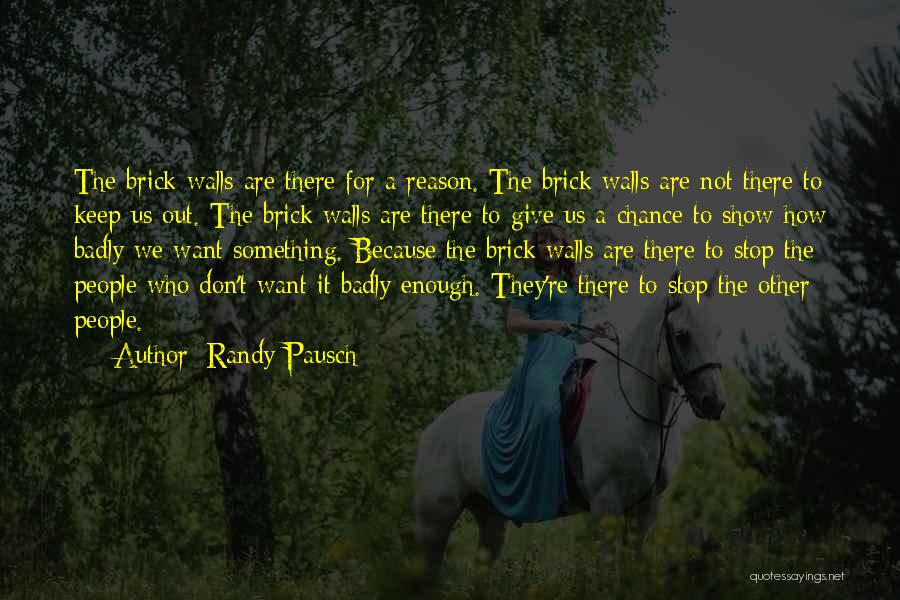 The brick walls are there for a reason. The brick walls are not there to keep us out. The brick walls are there to give us a chance to show how badly we want something. Because the brick walls are there to stop the people who don't want it badly enough. They're there to stop the other people.

Author: Randy Pausch

quotessayings.net